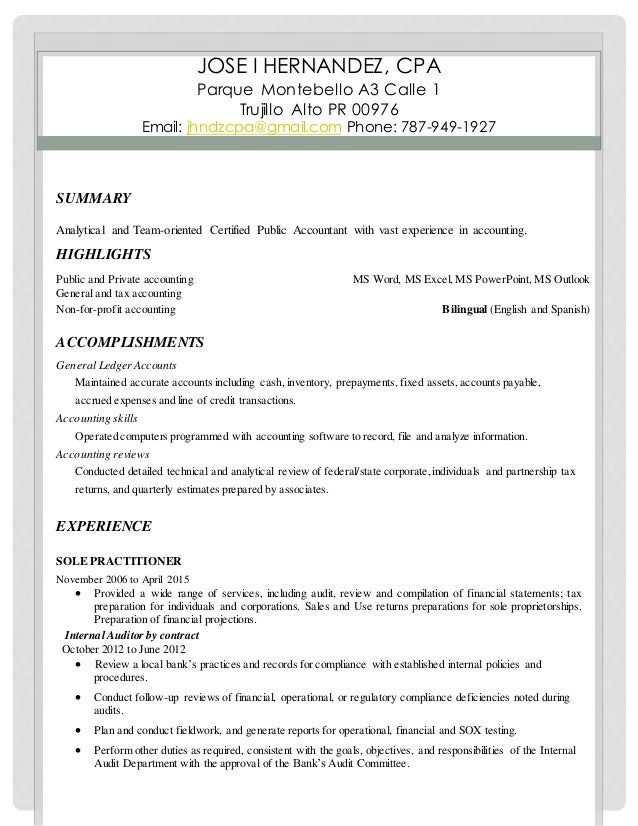 JOSE I HERNANDEZ, CPA
Parque Montebello A3 Calle 1
Trujillo Alto PR 00976
Email: jhndzcpa@gmail.com Phone: 787-949-1927

SUMMARY

Analytical and Team-oriented Certified Public Accountant with vast experience in accounting.

HIGHLIGHTS

Public and Private accounting
General and tax accounting
Non-for-profit accounting

MS Word, MS Excel, MS PowerPoint, MS Outlook

Bilingual (English and Spanish)

ACCOMPLISHMENTS

General Ledger Accounts
Maintained accurate accounts including cash, inventory, prepayments, fixed assets, accounts payable, accrued expenses and line of credit transactions.
Accounting skills
Operated computers programmed with accounting software to record, file and analyze information.
Accounting reviews
Conducted detailed technical and analytical review of federal/state corporate, individuals and partnership tax returns, and quarterly estimates prepared by associates.

EXPERIENCE

SOLE PRACTITIONER
November 2006 to April 2015
• Provided a wide range of services, including audit, review and compilation of financial statements; tax preparation for individuals and corporations. Sales and Use returns preparations for sole proprietorships. Preparation of financial projections.
Internal Auditor by contract
October 2012 to June 2012
• Review a local bank's practices and records for compliance with established internal policies and procedures.
• Conduct follow-up reviews of financial, operational, or regulatory compliance deficiencies noted during audits.
• Plan and conduct fieldwork, and generate reports for operational, financial and SOX testing.
• Perform other duties as required, consistent with the goals, objectives, and responsibilities of the Internal Audit Department with the approval of the Bank's Audit Committee.